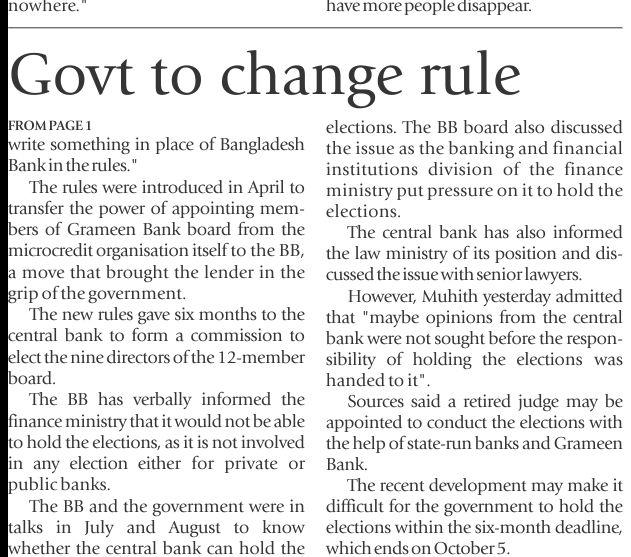 nowhere."

have more people disappear.

Govt to change rule

FROM PAGE 1
write something in place of Bangladesh Bank in the rules."

The rules were introduced in April to transfer the power of appointing members of Grameen Bank board from the microcredit organisation itself to the BB, a move that brought the lender in the grip of the government.

The new rules gave six months to the central bank to form a commission to elect the nine directors of the 12-member board.

The BB has verbally informed the finance ministry that it would not be able to hold the elections, as it is not involved in any election either for private or public banks.

The BB and the government were in talks in July and August to know whether the central bank can hold the elections. The BB board also discussed the issue as the banking and financial institutions division of the finance ministry put pressure on it to hold the elections.

The central bank has also informed the law ministry of its position and discussed the issue with senior lawyers.

However, Muhith yesterday admitted that "maybe opinions from the central bank were not sought before the responsibility of holding the elections was handed to it".

Sources said a retired judge may be appointed to conduct the elections with the help of state-run banks and Grameen Bank.

The recent development may make it difficult for the government to hold the elections within the six-month deadline, which ends on October 5.